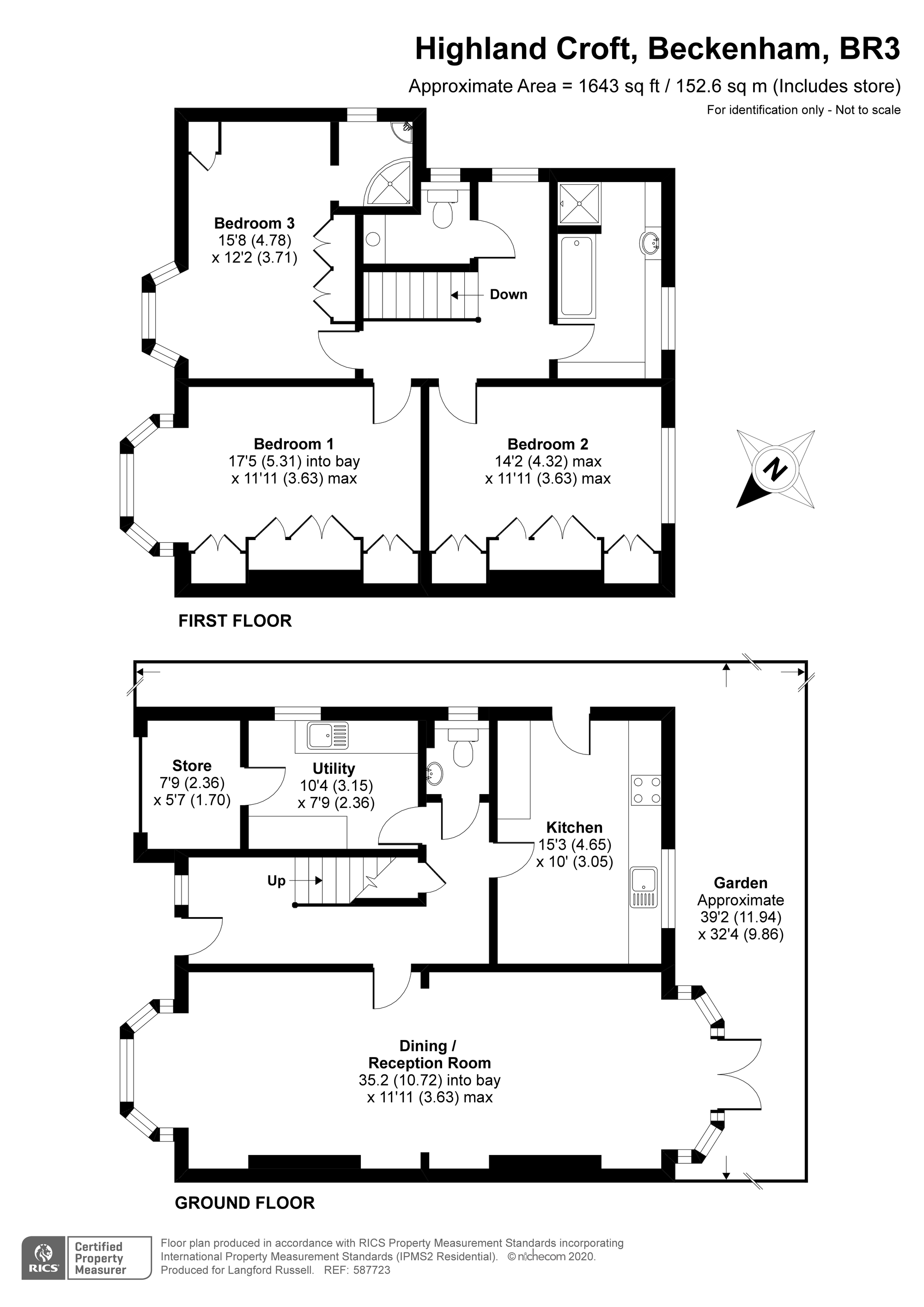 Highland Croft, Beckenham, BR3
Approximate Area = 1643 sq ft / 152.6 sq m (Includes store)
For identification only - Not to scale

Bedroom 3
15'8 (4.78)
x 12'2 (3.71)

Down

Bedroom 1
17'5 (5.31) into bay
x 11'11 (3.63) max

Bedroom 2
14'2 (4.32) max
x 11'11 (3.63) max

N

FIRST FLOOR

Store
7'9 (2.36)
x 5'7 (1.70)

Utility
10'4 (3.15)
x 7'9 (2.36)

Up

Kitchen
15'3 (4.65)
x 10' (3.05)

Garden
Approximate
39'2 (11.94)
x 32'4 (9.86)

Dining /
Reception Room
35.2 (10.72) into bay
x 11'11 (3.63) max

GROUND FLOOR

RICS Certified Property Measurer

Floor plan produced in accordance with RICS Property Measurement Standards incorporating International Property Measurement Standards (IPMS2 Residential). © nichecom 2020.
Produced for Langford Russell. REF: 587723